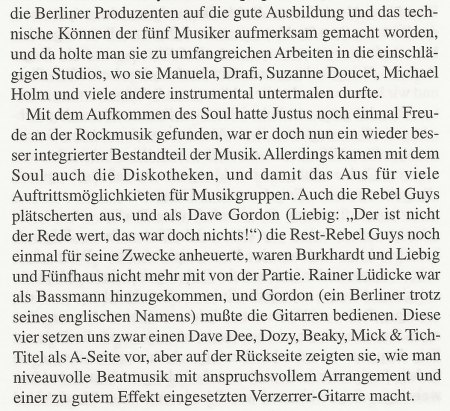 die Berliner Produzenten auf die gute Ausbildung und das technische Können der fünf Musiker aufmerksam gemacht worden, und da holte man sie zu umfangreichen Arbeiten in die einschlägigen Studios, wo sie Manuela, Drafi, Suzanne Doucet, Michael Holm und viele andere instrumental untermalen durfte.

Mit dem Aufkommen des Soul hatte Justus noch einmal Freude an der Rockmusik gefunden, war er doch nun ein wieder besser integrierter Bestandteil der Musik. Allerdings kamen mit dem Soul auch die Diskotheken, und damit das Aus für viele Auftrittsmöglichkieten für Musikgruppen. Auch die Rebel Guys plätscherten aus, und als Dave Gordon (Liebig: „Der ist nicht der Rede wert, das war doch nichts!“) die Rest-Rebel Guys noch einmal für seine Zwecke anheuerte, waren Burkhardt und Liebig und Fünfhaus nicht mehr mit von der Partie. Rainer Lüdicke war als Bassmann hinzugekommen, und Gordon (ein Berliner trotz seines englischen Namens) mußte die Gitarren bedienen. Diese vier setzen uns zwar einen Dave Dee, Dozy, Beaky, Mick & Tich-Titel als A-Seite vor, aber auf der Rückseite zeigten sie, wie man niveauvolle Beatmusik mit anspruchsvollem Arrangement und einer zu gutem Effekt eingesetzten Verzerrer-Gitarre macht.